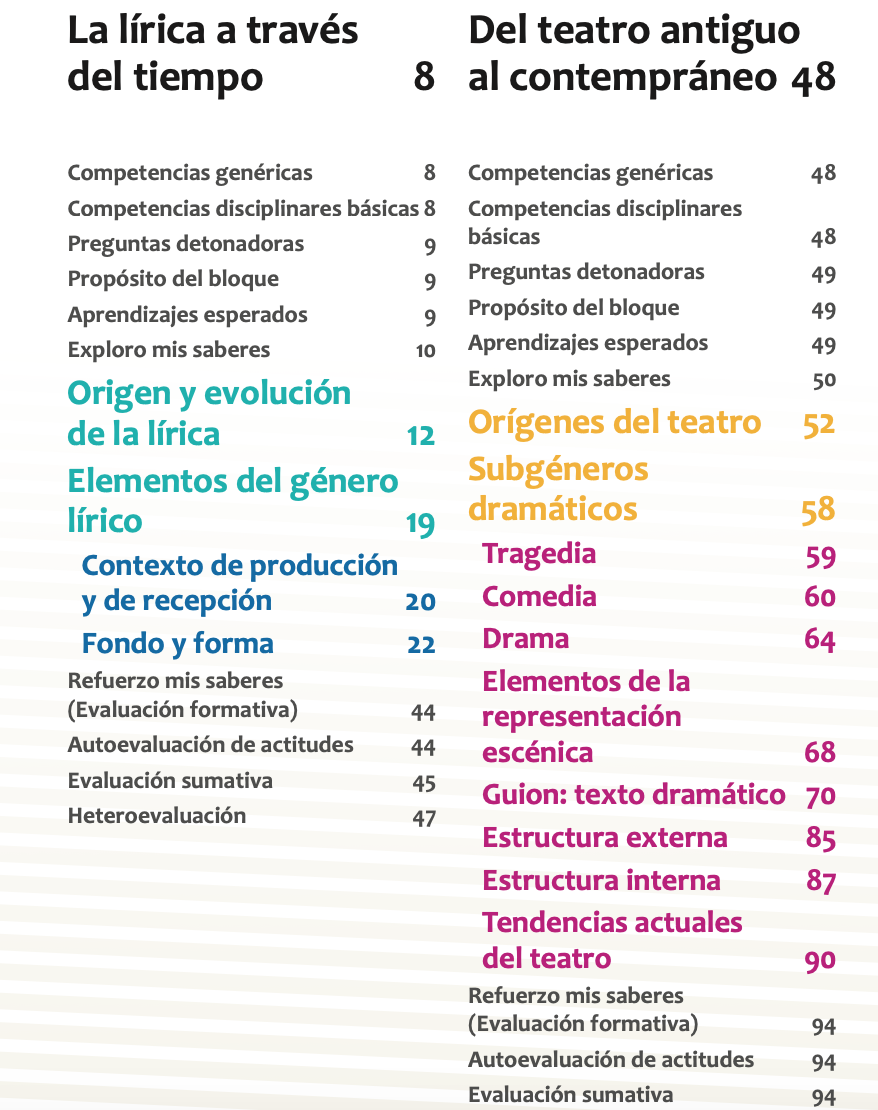 La lírica a través del tiempo 8

Competencias genéricas 8
Competencias disciplinares básicas 8
Preguntas detonadoras 9
Propósito del bloque 9
Aprendizajes esperados 9
Exploro mis saberes 10

Origen y evolución de la lírica 12

Elementos del género lírico 19

Contexto de producción y de recepción 20

Fondo y forma 22

Refuerzo mis saberes (Evaluación formativa) 44
Autoevaluación de actitudes 44
Evaluación sumativa 45
Heteroevaluación 47

Del teatro antiguo al contempráneo 48

Competencias genéricas 48
Competencias disciplinares básicas 48
Preguntas detonadoras 49
Propósito del bloque 49
Aprendizajes esperados 49
Exploro mis saberes 50

Orígenes del teatro 52

Subgéneros dramáticos 58

Tragedia 59

Comedia 60

Drama 64

Elementos de la representación escénica 68

Guion: texto dramático 70

Estructura externa 85

Estructura interna 87

Tendencias actuales del teatro 90

Refuerzo mis saberes (Evaluación formativa) 94
Autoevaluación de actitudes 94
Evaluación sumativa 94